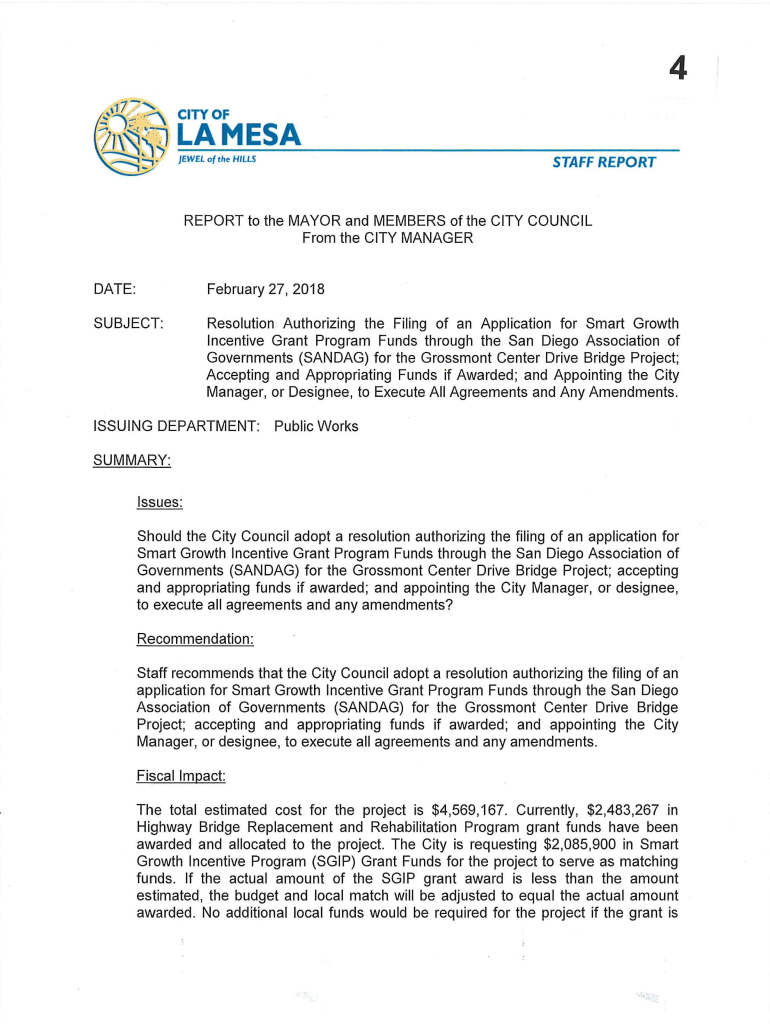 4

CITY OF
LA MESA
JEWEL of the HILLS

STAFF REPORT

REPORT to the MAYOR and MEMBERS of the CITY COUNCIL
From the CITY MANAGER

DATE: February 27, 2018

SUBJECT: Resolution Authorizing the Filing of an Application for Smart Growth Incentive Grant Program Funds through the San Diego Association of Governments (SANDAG) for the Grossmont Center Drive Bridge Project; Accepting and Appropriating Funds if Awarded; and Appointing the City Manager, or Designee, to Execute All Agreements and Any Amendments.

ISSUING DEPARTMENT: Public Works

SUMMARY:

Issues:

Should the City Council adopt a resolution authorizing the filing of an application for Smart Growth Incentive Grant Program Funds through the San Diego Association of Governments (SANDAG) for the Grossmont Center Drive Bridge Project; accepting and appropriating funds if awarded; and appointing the City Manager, or designee, to execute all agreements and any amendments?

Recommendation:

Staff recommends that the City Council adopt a resolution authorizing the filing of an application for Smart Growth Incentive Grant Program Funds through the San Diego Association of Governments (SANDAG) for the Grossmont Center Drive Bridge Project; accepting and appropriating funds if awarded; and appointing the City Manager, or designee, to execute all agreements and any amendments.

Fiscal Impact:

The total estimated cost for the project is $4,569,167. Currently, $2,483,267 in Highway Bridge Replacement and Rehabilitation Program grant funds have been awarded and allocated to the project. The City is requesting $2,085,900 in Smart Growth Incentive Program (SGIP) Grant Funds for the project to serve as matching funds. If the actual amount of the SGIP grant award is less than the amount estimated, the budget and local match will be adjusted to equal the actual amount awarded. No additional local funds would be required for the project if the grant is